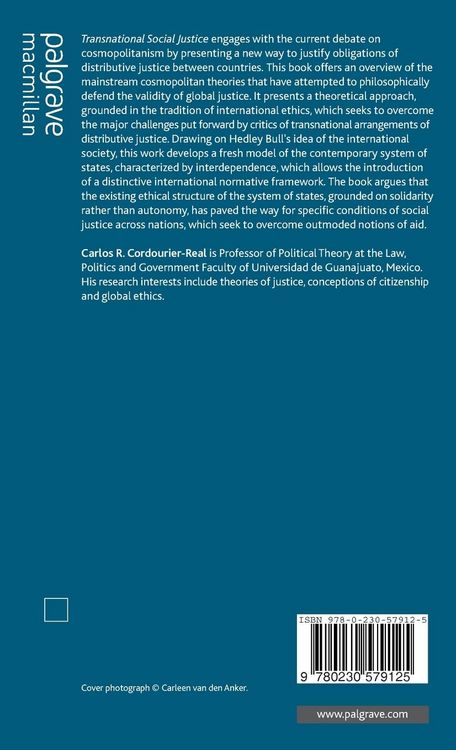 palgrave
macmillan

Transnational Social Justice engages with the current debate on cosmopolitanism by presenting a new way to justify obligations of distributive justice between countries. This book offers an overview of the mainstream cosmopolitan theories that have attempted to philosophically defend the validity of global justice. It presents a theoretical approach, grounded in the tradition of international ethics, which seeks to overcome the major challenges put forward by critics of transnational arrangements of distributive justice. Drawing on Hedley Bull's idea of the international society, this work develops a fresh model of the contemporary system of states, characterized by interdependence, which allows the introduction of a distinctive international normative framework. The book argues that the existing ethical structure of the system of states, grounded on solidarity rather than autonomy, has paved the way for specific conditions of social justice across nations, which seek to overcome outmoded notions of aid.

Carlos R. Cordourier-Real is Professor of Political Theory at the Law, Politics and Government Faculty of Universidad de Guanajuato, Mexico. His research interests include theories of justice, conceptions of citizenship and global ethics.

ISBN 978-0-230-57912-5

9 780230 579125

Cover photograph © Carleen van den Anker.

www.palgrave.com